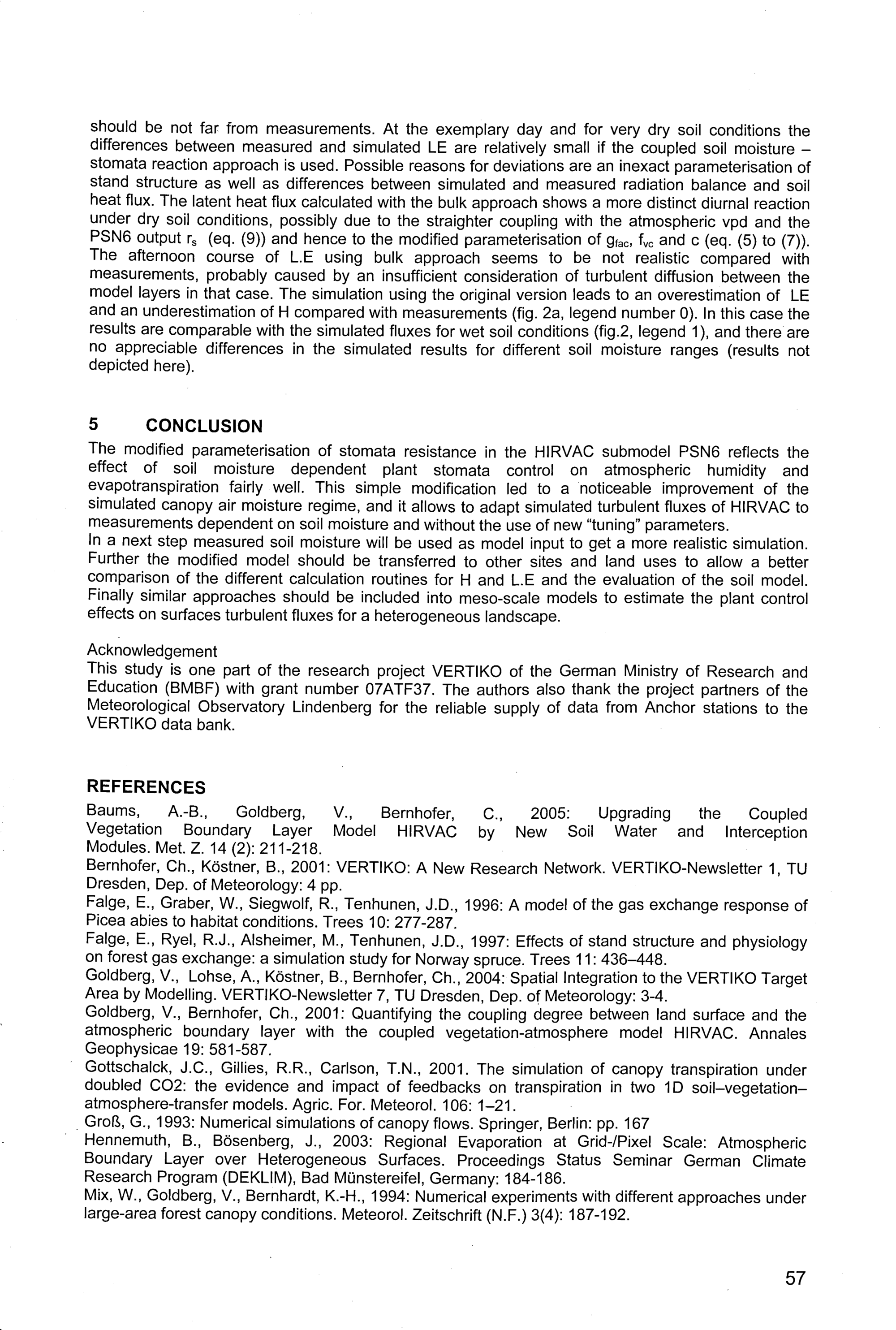 should be not far from measurements. At the exemplary day and for very dry soil conditions the differences between measured and simulated LE are relatively small if the coupled soil moisture – stomata reaction approach is used. Possible reasons for deviations are an inexact parameterisation of stand structure as well as differences between simulated and measured radiation balance and soil heat flux. The latent heat flux calculated with the bulk approach shows a more distinct diurnal reaction under dry soil conditions, possibly due to the straighter coupling with the atmospheric vpd and the PSN6 output $r_s$ (eq. (9)) and hence to the modified parameterisation of $g_{fac}$, $f_{vc}$ and c (eq. (5) to (7)). The afternoon course of L.E using bulk approach seems to be not realistic compared with measurements, probably caused by an insufficient consideration of turbulent diffusion between the model layers in that case. The simulation using the original version leads to an overestimation of LE and an underestimation of H compared with measurements (fig. 2a, legend number 0). In this case the results are comparable with the simulated fluxes for wet soil conditions (fig.2, legend 1), and there are no appreciable differences in the simulated results for different soil moisture ranges (results not depicted here).

5 CONCLUSION
The modified parameterisation of stomata resistance in the HIRVAC submodel PSN6 reflects the effect of soil moisture dependent plant stomata control on atmospheric humidity and evapotranspiration fairly well. This simple modification led to a noticeable improvement of the simulated canopy air moisture regime, and it allows to adapt simulated turbulent fluxes of HIRVAC to measurements dependent on soil moisture and without the use of new "tuning" parameters.
In a next step measured soil moisture will be used as model input to get a more realistic simulation. Further the modified model should be transferred to other sites and land uses to allow a better comparison of the different calculation routines for H and L.E and the evaluation of the soil model. Finally similar approaches should be included into meso-scale models to estimate the plant control effects on surfaces turbulent fluxes for a heterogeneous landscape.

Acknowledgement
This study is one part of the research project VERTIKO of the German Ministry of Research and Education (BMBF) with grant number 07ATF37. The authors also thank the project partners of the Meteorological Observatory Lindenberg for the reliable supply of data from Anchor stations to the VERTIKO data bank.

REFERENCES
Baums, A.-B., Goldberg, V., Bernhofer, C., 2005: Upgrading the Coupled Vegetation Boundary Layer Model HIRVAC by New Soil Water and Interception Modules. Met. Z. 14 (2): 211-218.
Bernhofer, Ch., Köstner, B., 2001: VERTIKO: A New Research Network. VERTIKO-Newsletter 1, TU Dresden, Dep. of Meteorology: 4 pp.
Falge, E., Graber, W., Siegwolf, R., Tenhunen, J.D., 1996: A model of the gas exchange response of Picea abies to habitat conditions. Trees 10: 277-287.
Falge, E., Ryel, R.J., Alsheimer, M., Tenhunen, J.D., 1997: Effects of stand structure and physiology on forest gas exchange: a simulation study for Norway spruce. Trees 11: 436–448.
Goldberg, V., Lohse, A., Köstner, B., Bernhofer, Ch., 2004: Spatial Integration to the VERTIKO Target Area by Modelling. VERTIKO-Newsletter 7, TU Dresden, Dep. of Meteorology: 3-4.
Goldberg, V., Bernhofer, Ch., 2001: Quantifying the coupling degree between land surface and the atmospheric boundary layer with the coupled vegetation-atmosphere model HIRVAC. Annales Geophysicae 19: 581-587.
Gottschalck, J.C., Gillies, R.R., Carlson, T.N., 2001. The simulation of canopy transpiration under doubled CO2: the evidence and impact of feedbacks on transpiration in two 1D soil–vegetation–atmosphere-transfer models. Agric. For. Meteorol. 106: 1–21.
Groß, G., 1993: Numerical simulations of canopy flows. Springer, Berlin: pp. 167
Hennemuth, B., Bösenberg, J., 2003: Regional Evaporation at Grid-/Pixel Scale: Atmospheric Boundary Layer over Heterogeneous Surfaces. Proceedings Status Seminar German Climate Research Program (DEKLIM), Bad Münstereifel, Germany: 184-186.
Mix, W., Goldberg, V., Bernhardt, K.-H., 1994: Numerical experiments with different approaches under large-area forest canopy conditions. Meteorol. Zeitschrift (N.F.) 3(4): 187-192.

57